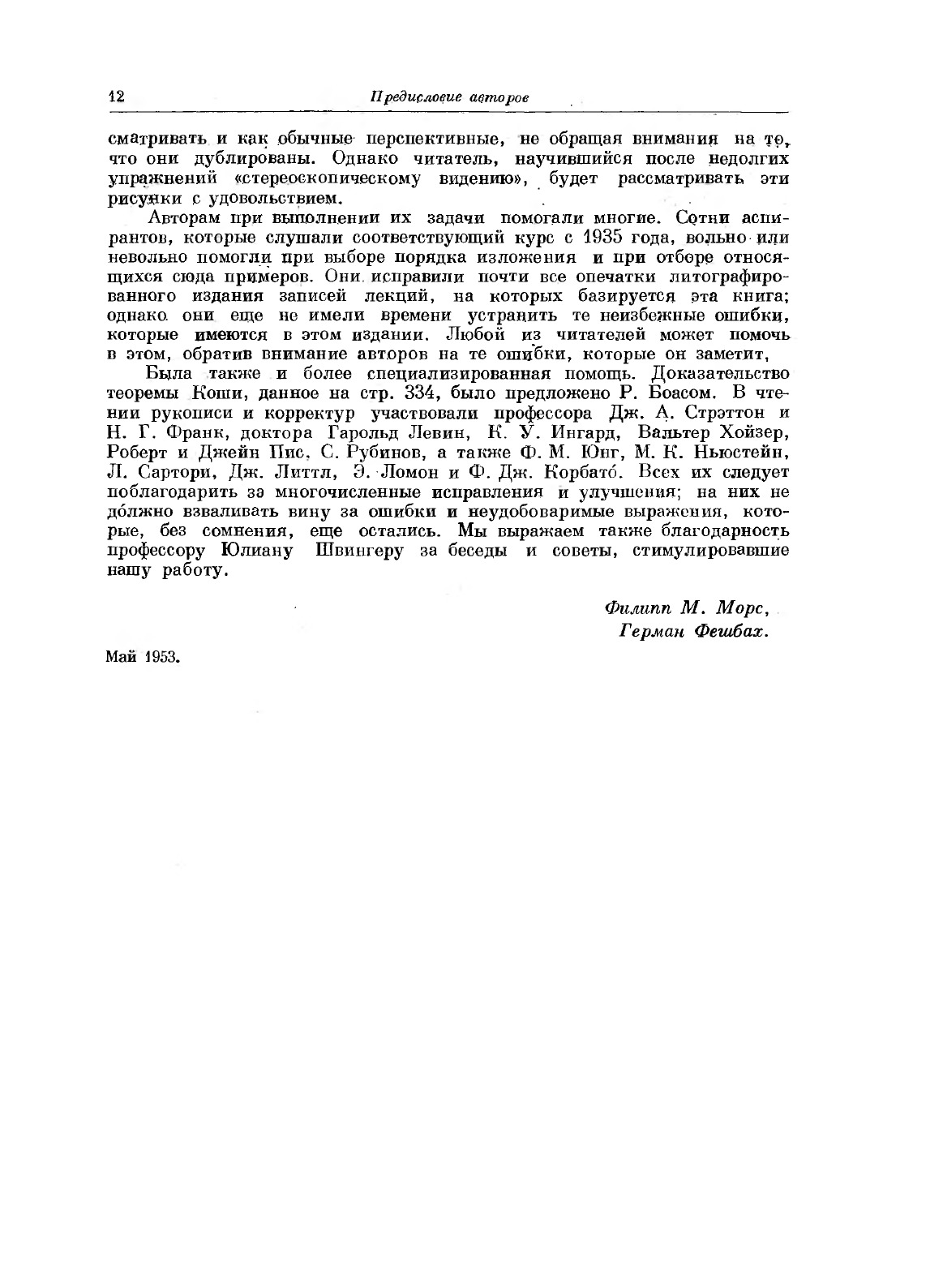 12 Предисловие авторов

сматривать и как обычные перспективные, не обращая внимания на то, что они дублированы. Однако читатель, научившийся после недолгих упражнений «стереоскопическому видению», будет рассматривать эти рисунки с удовольствием.

Авторам при выполнении их задачи помогали многие. Сотни аспирантов, которые слушали соответствующий курс с 1935 года, вольно или невольно помогли при выборе порядка изложения и при отборе относящихся сюда примеров. Они исправили почти все опечатки литографированного издания записей лекций, на которых базируется эта книга; однако они еще не имели времени устранить те неизбежные ошибки, которые имеются в этом издании. Любой из читателей может помочь в этом, обратив внимание авторов на те ошибки, которые он заметит,

Была также и более специализированная помощь. Доказательство теоремы Коши, данное на стр. 334, было предложено Р. Боасом. В чтении рукописи и корректур участвовали профессора Дж. А. Стрэттон и Н. Г. Франк, доктора Гарольд Левин, К. У. Ингард, Вальтер Хойзер, Роберт и Джейн Пис, С. Рубинов, а также Ф. М. Юнг, М. К. Ньюстейн, Л. Сартори, Дж. Литтл, Э. Ломон и Ф. Дж. Корбато́. Всех их следует поблагодарить за многочисленные исправления и улучшения; на них не до́лжно взваливать вину за ошибки и неудобоваримые выражения, которые, без сомнения, еще остались. Мы выражаем также благодарность профессору Юлиану Швингеру за беседы и советы, стимулировавшие нашу работу.

Филипп М. Морс,
Герман Фешбах.

Май 1953.